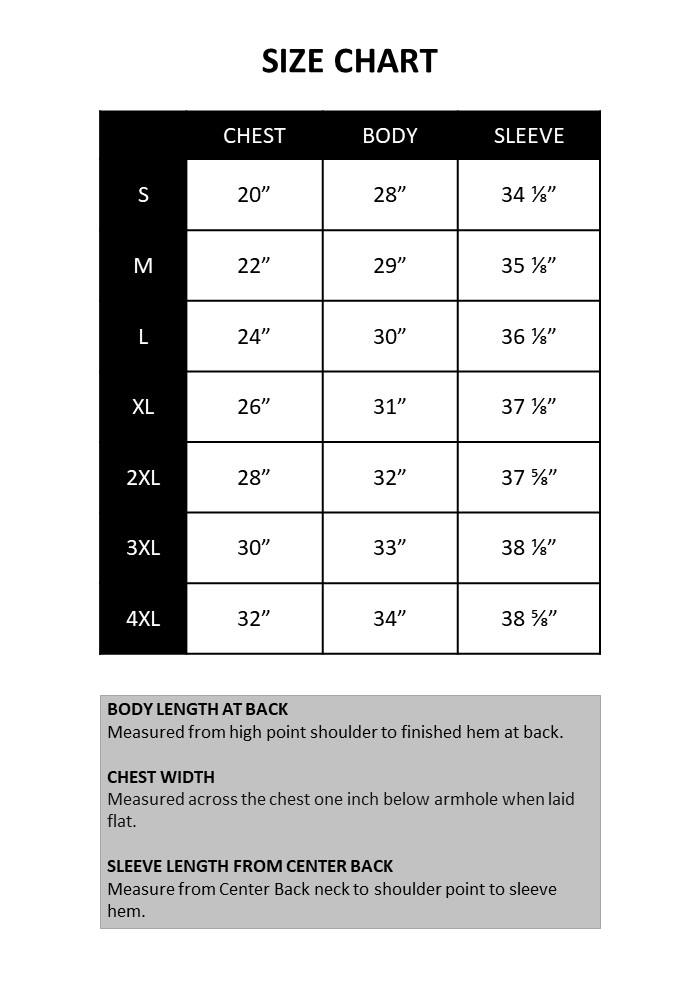 SIZE CHART

|  | CHEST | BODY | SLEEVE |
|---|---|---|---|
| S | 20" | 28" | 34 ⅛" |
| M | 22" | 29" | 35 ⅛" |
| L | 24" | 30" | 36 ⅛" |
| XL | 26" | 31" | 37 ⅛" |
| 2XL | 28" | 32" | 37 ⅝" |
| 3XL | 30" | 33" | 38 ⅛" |
| 4XL | 32" | 34" | 38 ⅝" |

BODY LENGTH AT BACK
Measured from high point shoulder to finished hem at back.

CHEST WIDTH
Measured across the chest one inch below armhole when laid flat.

SLEEVE LENGTH FROM CENTER BACK
Measure from Center Back neck to shoulder point to sleeve hem.